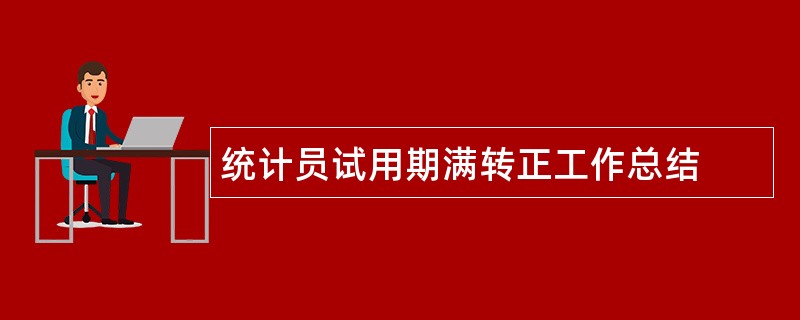 统计员试用期满转正工作总结